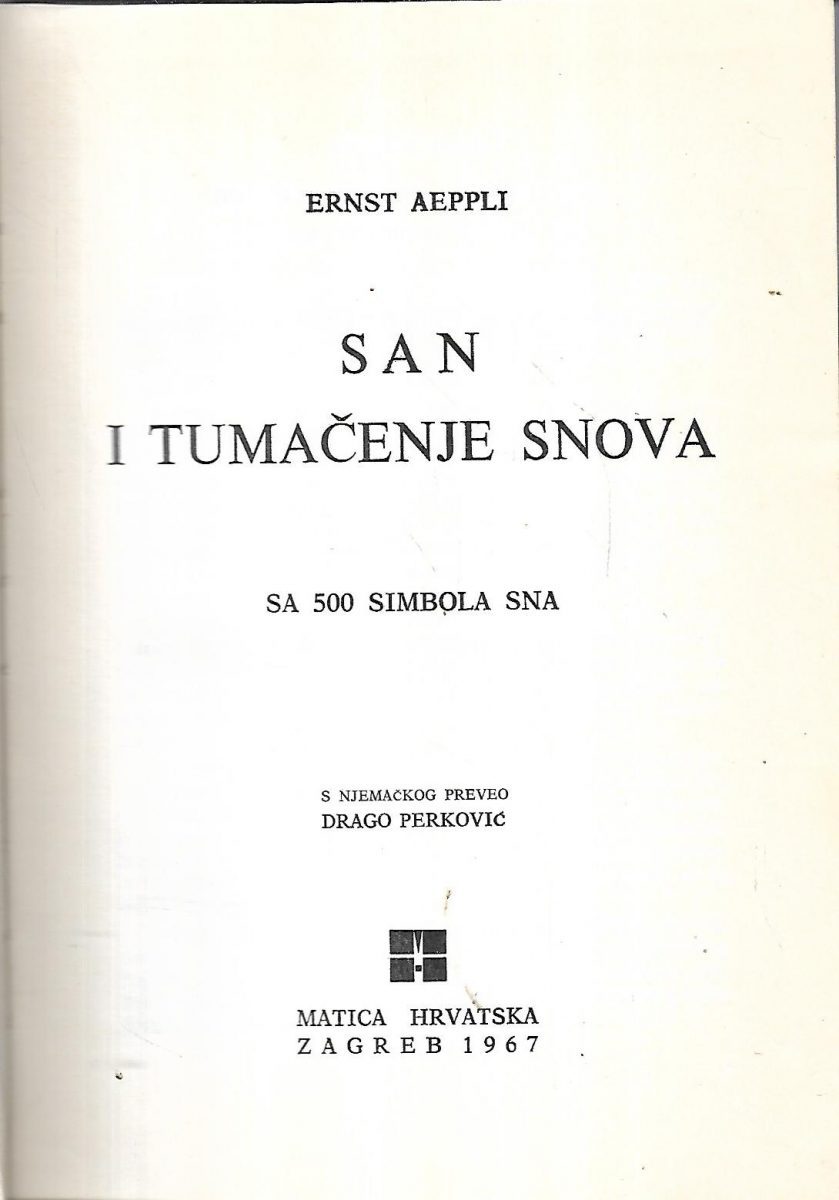 ERNST AEPPLI

SAN
I TUMAČENJE SNOVA

SA 500 SIMBOLA SNA

S NJEMAČKOG PREVEO
DRAGO PERKOVIĆ

MATICA HRVATSKA
ZAGREB 1967